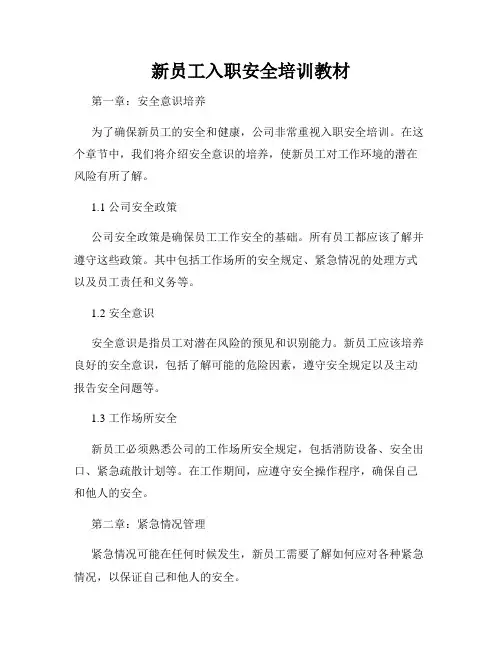 新员工入职安全培训教材

第一章：安全意识培养

为了确保新员工的安全和健康，公司非常重视入职安全培训。在这个章节中，我们将介绍安全意识的培养，使新员工对工作环境的潜在风险有所了解。

1.1 公司安全政策

公司安全政策是确保员工工作安全的基础。所有员工都应该了解并遵守这些政策。其中包括工作场所的安全规定、紧急情况的处理方式以及员工责任和义务等。

1.2 安全意识

安全意识是指员工对潜在风险的预见和识别能力。新员工应该培养良好的安全意识，包括了解可能的危险因素，遵守安全规定以及主动报告安全问题等。

1.3 工作场所安全

新员工必须熟悉公司的工作场所安全规定，包括消防设备、安全出口、紧急疏散计划等。在工作期间，应遵守安全操作程序，确保自己和他人的安全。

第二章：紧急情况管理

紧急情况可能在任何时候发生，新员工需要了解如何应对各种紧急情况，以保证自己和他人的安全。